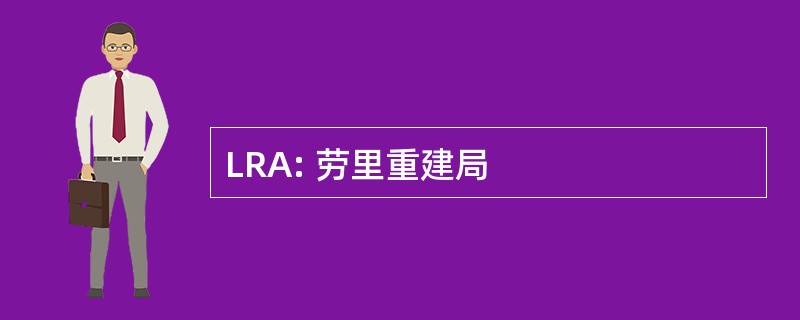 LRA: 劳里重建局